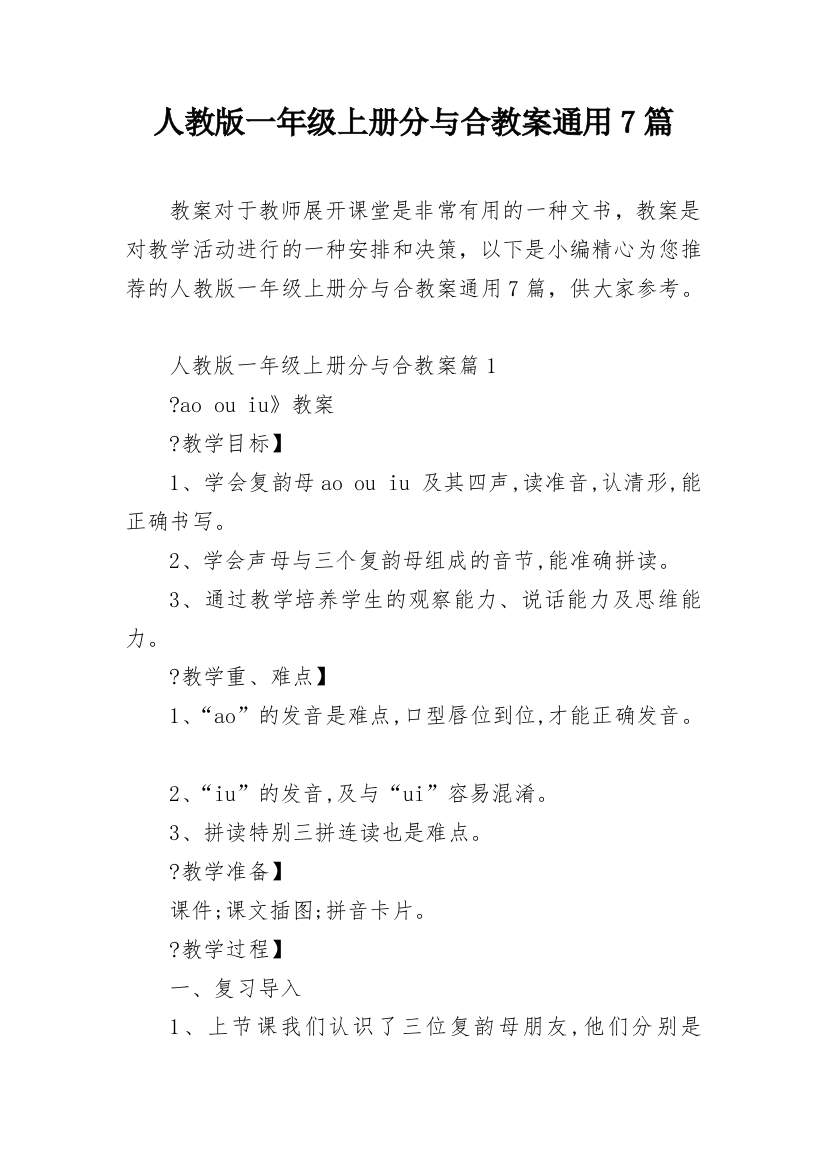 人教版一年级上册分与合教案通用7篇

教案对于教师展开课堂是非常有用的一种文书，教案是对教学活动进行的一种安排和决策，以下是小编精心为您推荐的人教版一年级上册分与合教案通用7篇，供大家参考。

人教版一年级上册分与合教案篇1

?ao ou iu》教案

?教学目标】

1、学会复韵母ao ou iu 及其四声,读准音,认清形,能正确书写。

2、学会声母与三个复韵母组成的音节,能准确拼读。

3、通过教学培养学生的观察能力、说话能力及思维能力。

?教学重、难点】

1、“ao”的发音是难点,口型唇位到位,才能正确发音。

2、“iu”的发音,及与“ui”容易混淆。

3、拼读特别三拼连读也是难点。

?教学准备】

课件;课文插图;拼音卡片。

?教学过程】

一、复习导入

1、上节课我们认识了三位复韵母朋友,他们分别是